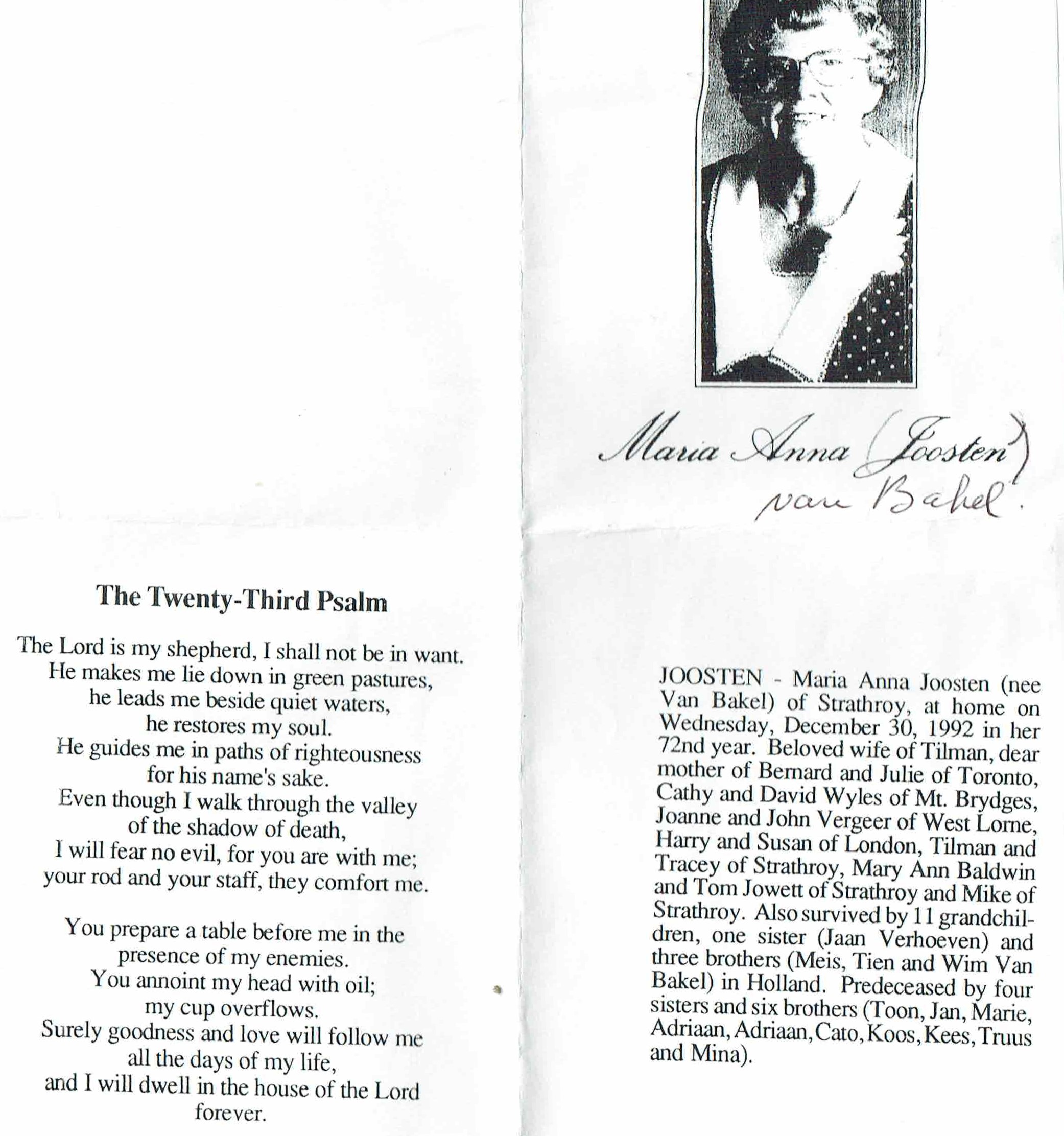 The Twenty-Third Psalm

The Lord is my shepherd, I shall not be in want.
He makes me lie down in green pastures,
he leads me beside quiet waters,
he restores my soul.
He guides me in paths of righteousness
for his name's sake.
Even though I walk through the valley
of the shadow of death,
I will fear no evil, for you are with me;
your rod and your staff, they comfort me.

You prepare a table before me in the
presence of my enemies.
You annoint my head with oil;
my cup overflows.
Surely goodness and love will follow me
all the days of my life,
and I will dwell in the house of the Lord
forever.

Maria Anna (Joosten)
van Bakel.

JOOSTEN - Maria Anna Joosten (nee Van Bakel) of Strathroy, at home on Wednesday, December 30, 1992 in her 72nd year. Beloved wife of Tilman, dear mother of Bernard and Julie of Toronto, Cathy and David Wyles of Mt. Brydges, Joanne and John Vergeer of West Lorne, Harry and Susan of London, Tilman and Tracey of Strathroy, Mary Ann Baldwin and Tom Jowett of Strathroy and Mike of Strathroy. Also survived by 11 grandchildren, one sister (Jaan Verhoeven) and three brothers (Meis, Tien and Wim Van Bakel) in Holland. Predeceased by four sisters and six brothers (Toon, Jan, Marie, Adriaan, Adriaan, Cato, Koos, Kees, Truus and Mina).